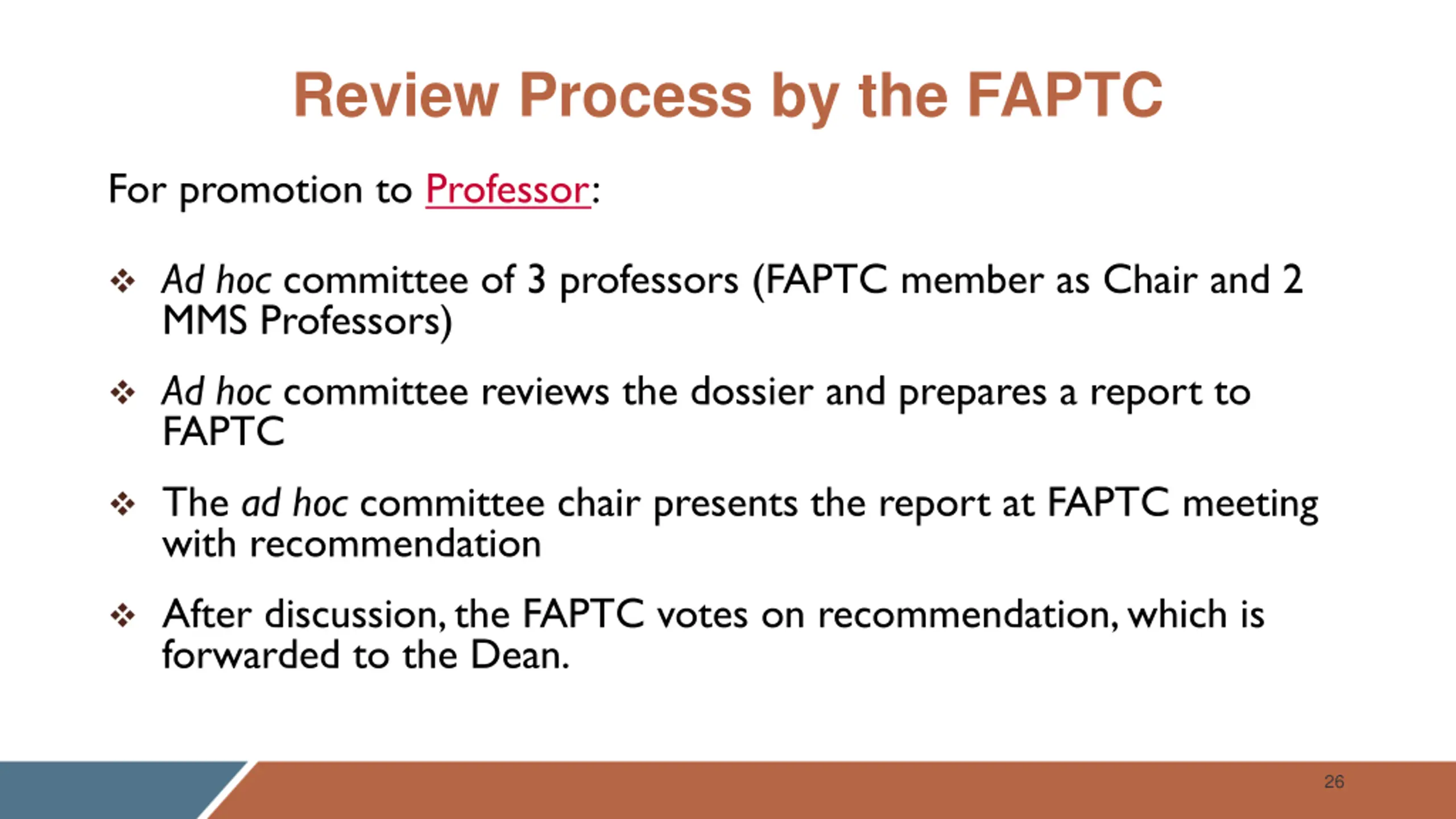 Review Process by the FAPTC

For promotion to Professor:

❖ Ad hoc committee of 3 professors (FAPTC member as Chair and 2 MMS Professors)

❖ Ad hoc committee reviews the dossier and prepares a report to FAPTC

❖ The ad hoc committee chair presents the report at FAPTC meeting with recommendation

❖ After discussion, the FAPTC votes on recommendation, which is forwarded to the Dean.

26